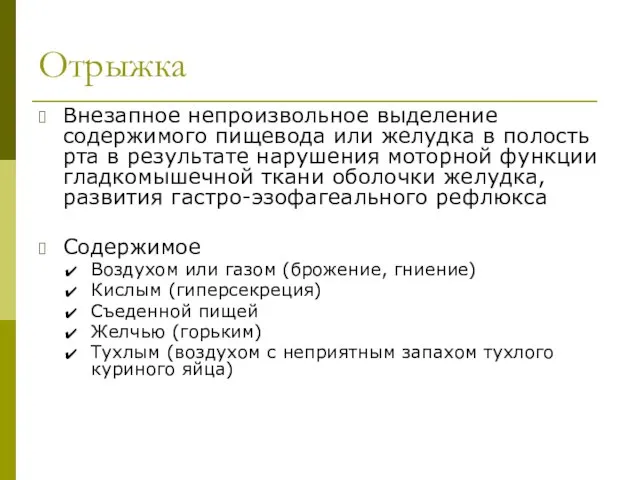 Отрыжка

Внезапное непроизвольное выделение содержимого пищевода или желудка в полость рта в результате нарушения моторной функции гладкомышечной ткани оболочки желудка, развития гастро-эзофагеального рефлюкса

Содержимое
✔ Воздухом или газом (брожение, гниение)
✔ Кислым (гиперсекреция)
✔ Съеденной пищей
✔ Желчью (горьким)
✔ Тухлым (воздухом с неприятным запахом тухлого куриного яйца)